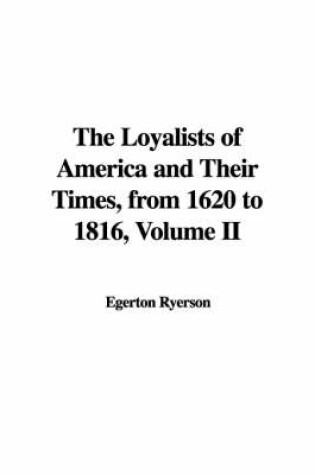 The Loyalists of America and Their Times, from 1620 to 1816, Volume II

Egerton Ryerson